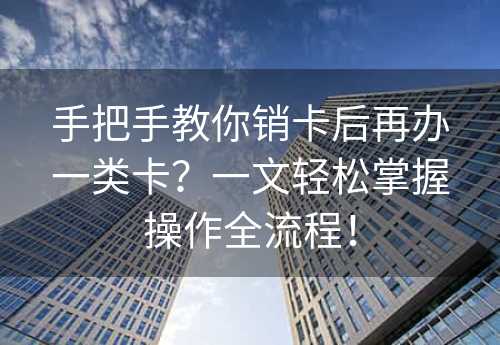 手把手教你销卡后再办一类卡？一文轻松掌握操作全流程！